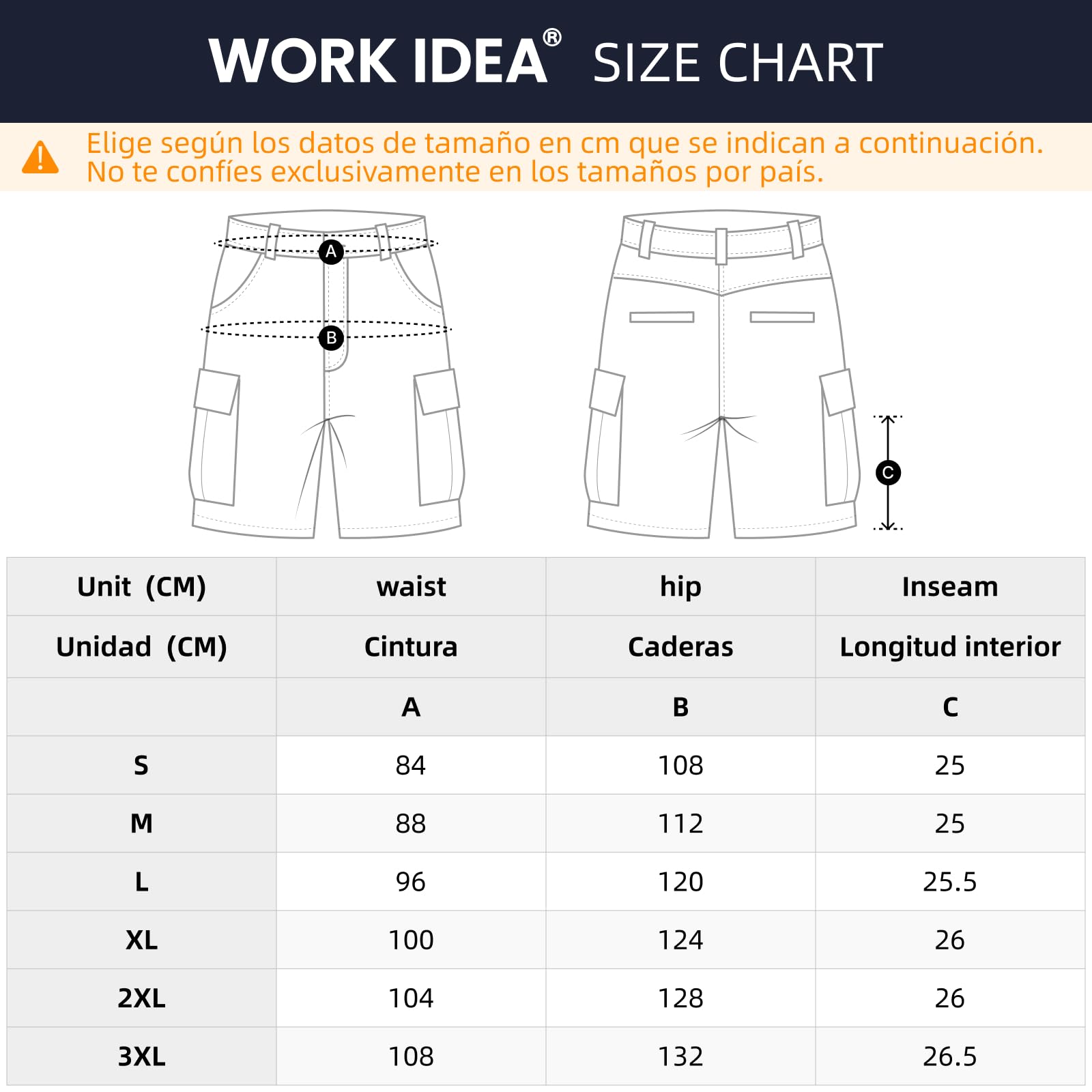 WORK IDEA® SIZE CHART

Elige según los datos de tamaño en cm que se indican a continuación. No te confíes exclusivamente en los tamaños por país.

A
B
C

| Unit (CM) | waist | hip | Inseam |
|---|---|---|---|
| Unidad (CM) | Cintura | Caderas | Longitud interior |
| | A | B | C |
| S | 84 | 108 | 25 |
| M | 88 | 112 | 25 |
| L | 96 | 120 | 25.5 |
| XL | 100 | 124 | 26 |
| 2XL | 104 | 128 | 26 |
| 3XL | 108 | 132 | 26.5 |